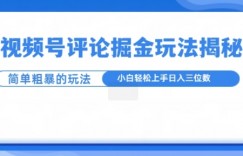 视频号评论掘金玩法揭秘

简单粗暴的玩法

小白轻松上手日入三位数